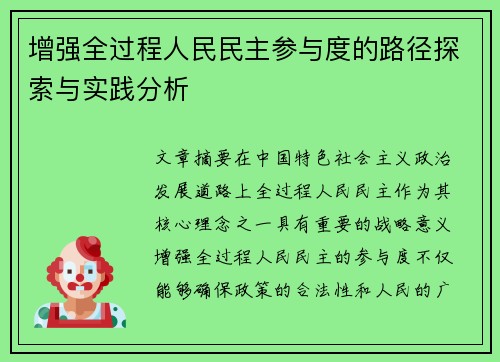 增强全过程人民民主参与度的路径探索与实践分析

文章摘要在中国特色社会主义政治发展道路上全过程人民民主作为其核心理念之一具有重要的战略意义增强全过程人民民主的参与度不仅能够确保政策的合法性和人民的广